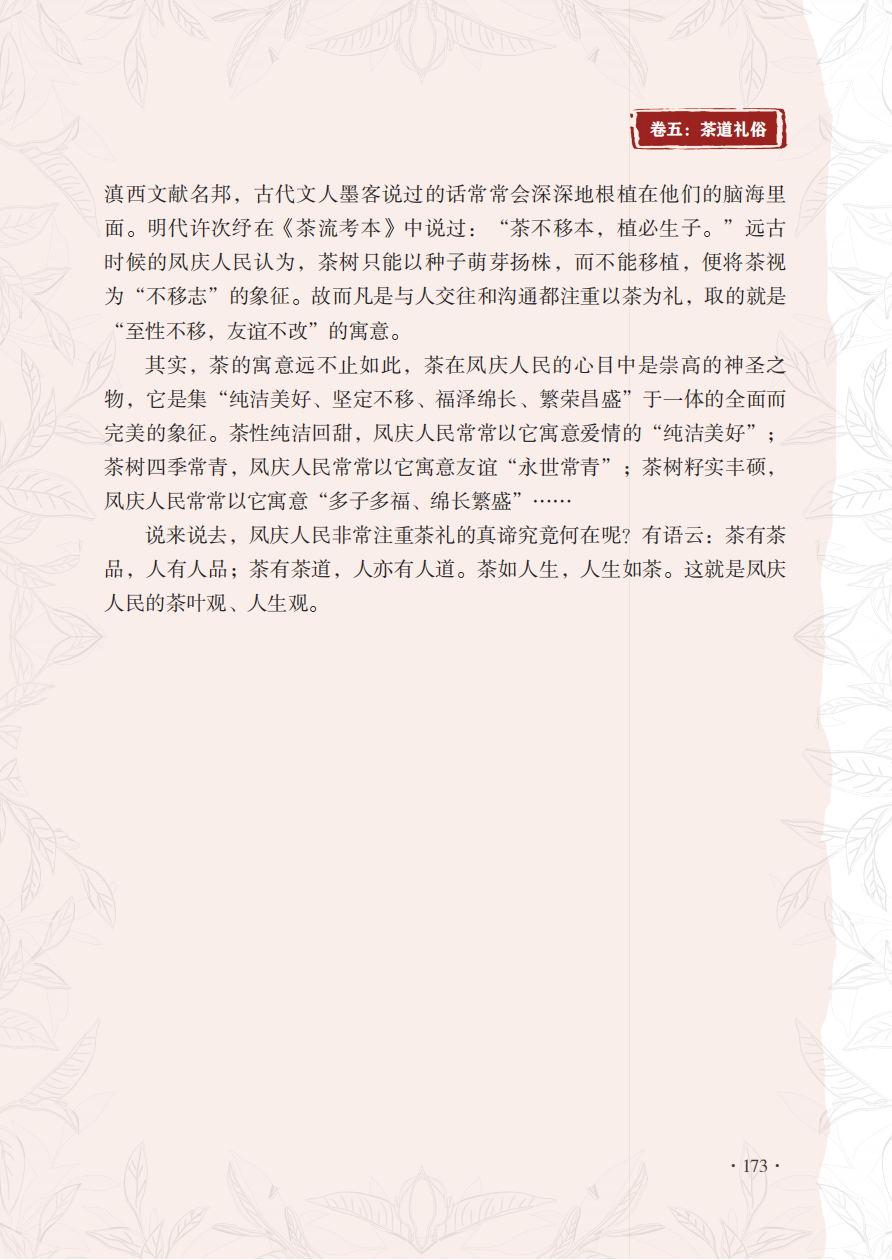 卷五：茶道礼俗

滇西文献名邦，古代文人墨客说过的话常常会深深地根植在他们的脑海里面。明代许次纾在《茶流考本》中说过：“茶不移本，植必生子。”远古时候的凤庆人民认为，茶树只能以种子萌芽扬株，而不能移植，便将茶视为“不移志”的象征。故而凡是与人交往和沟通都注重以茶为礼，取的就是“至性不移，友谊不改”的寓意。

其实，茶的寓意远不止如此，茶在凤庆人民的心目中是崇高的神圣之物，它是集“纯洁美好、坚定不移、福泽绵长、繁荣昌盛”于一体的全面而完美的象征。茶性纯洁回甜，凤庆人民常常以它寓意爱情的“纯洁美好”；茶树四季常青，凤庆人民常常以它寓意友谊“永世常青”；茶树籽实丰硕，凤庆人民常常以它寓意“多子多福、绵长繁盛”……

说来说去，凤庆人民非常注重茶礼的真谛究竟何在呢？有语云：茶有茶品，人有人品；茶有茶道，人亦有人道。茶如人生，人生如茶。这就是凤庆人民的茶叶观、人生观。

· 173 ·